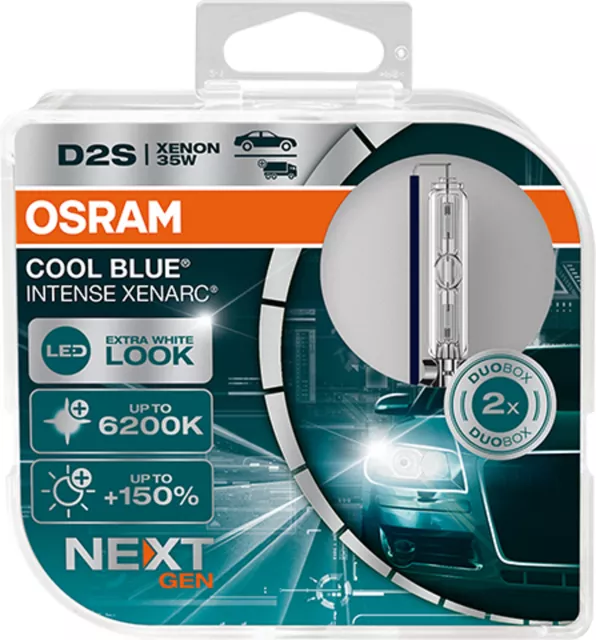 D2S | XENON 35W

OSRAM

COOL BLUE®
INTENSE XENARC®

LED EXTRA WHITE LOOK

UP TO 6200K

UP TO +150%

NEXT GEN

DUOBOX 2x DUOBOX